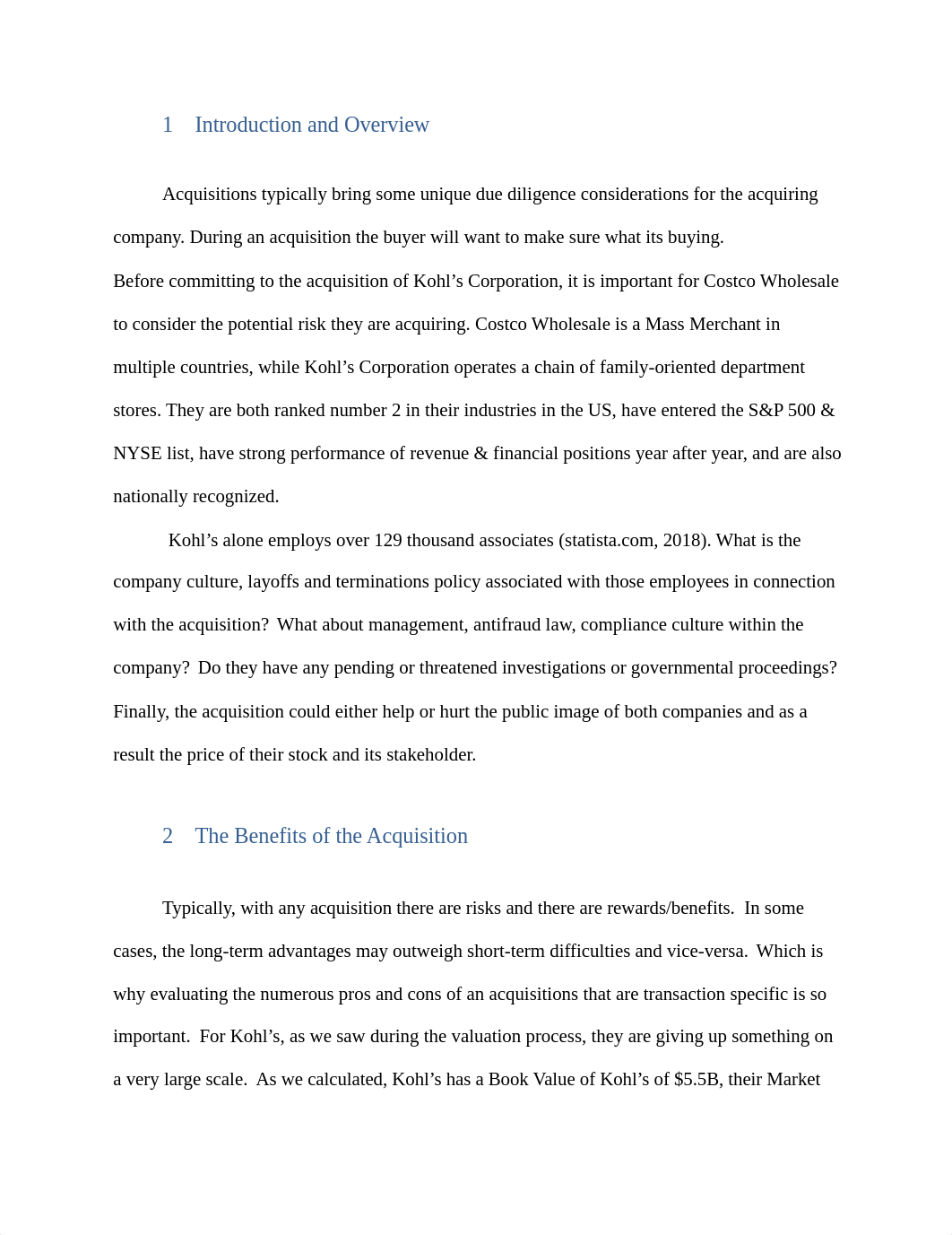 1 Introduction and Overview

Acquisitions typically bring some unique due diligence considerations for the acquiring company. During an acquisition the buyer will want to make sure what its buying.

Before committing to the acquisition of Kohl’s Corporation, it is important for Costco Wholesale to consider the potential risk they are acquiring. Costco Wholesale is a Mass Merchant in multiple countries, while Kohl’s Corporation operates a chain of family-oriented department stores. They are both ranked number 2 in their industries in the US, have entered the S&P 500 & NYSE list, have strong performance of revenue & financial positions year after year, and are also nationally recognized.

Kohl’s alone employs over 129 thousand associates (statista.com, 2018). What is the company culture, layoffs and terminations policy associated with those employees in connection with the acquisition? What about management, antifraud law, compliance culture within the company? Do they have any pending or threatened investigations or governmental proceedings? Finally, the acquisition could either help or hurt the public image of both companies and as a result the price of their stock and its stakeholder.

2 The Benefits of the Acquisition

Typically, with any acquisition there are risks and there are rewards/benefits. In some cases, the long-term advantages may outweigh short-term difficulties and vice-versa. Which is why evaluating the numerous pros and cons of an acquisitions that are transaction specific is so important. For Kohl’s, as we saw during the valuation process, they are giving up something on a very large scale. As we calculated, Kohl’s has a Book Value of Kohl’s of $5.5B, their Market